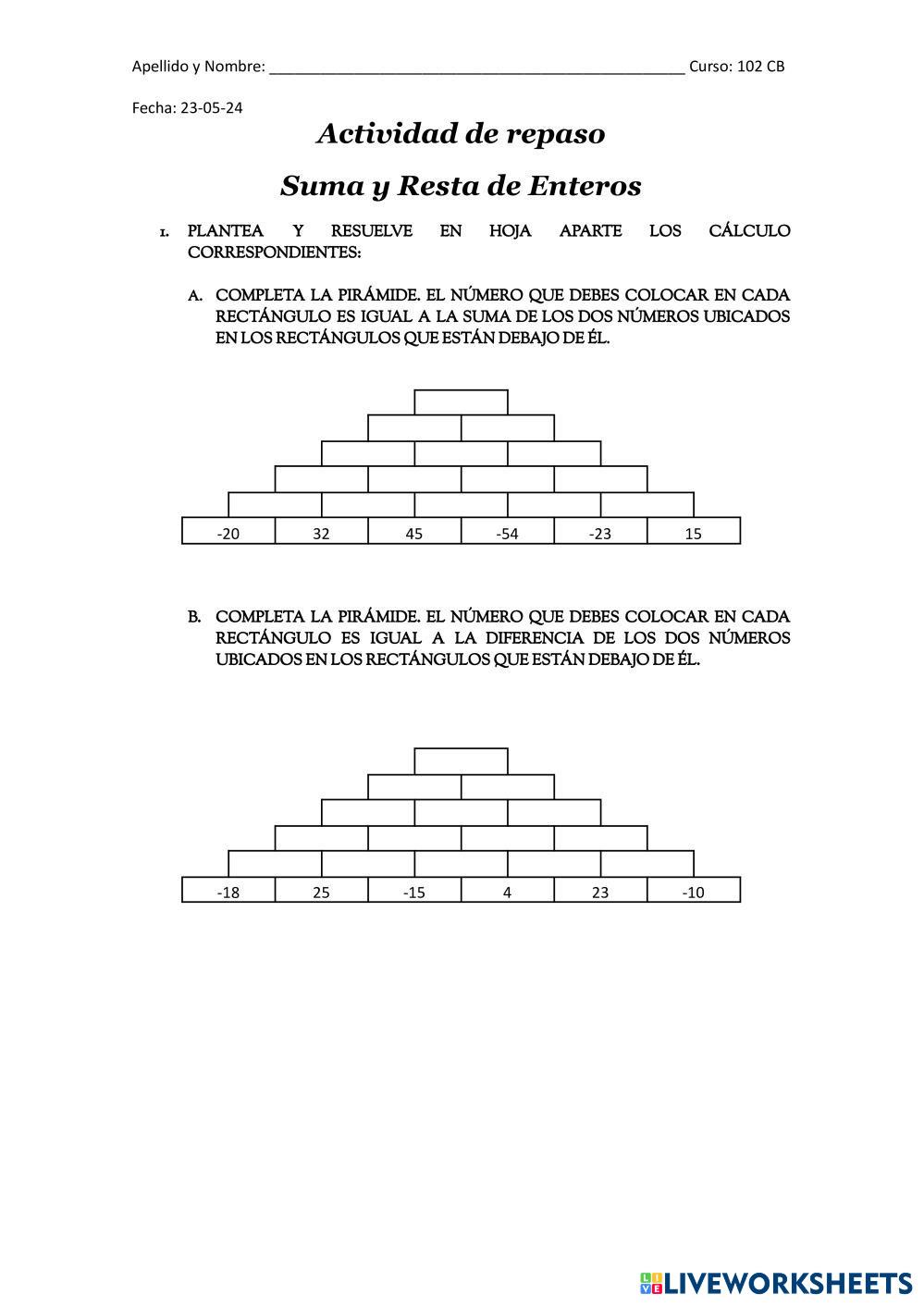 Apellido y Nombre: ________________________________________________ Curso: 102 CB

Fecha: 23-05-24

Actividad de repaso

Suma y Resta de Enteros

1. PLANTEA Y RESUELVE EN HOJA APARTE LOS CÁLCULO CORRESPONDIENTES:

A. COMPLETA LA PIRÁMIDE. EL NÚMERO QUE DEBES COLOCAR EN CADA RECTÁNGULO ES IGUAL A LA SUMA DE LOS DOS NÚMEROS UBICADOS EN LOS RECTÁNGULOS QUE ESTÁN DEBAJO DE ÉL.

| -20 | 32 | 45 | -54 | -23 | 15 |
|---|---|---|---|---|---|

B. COMPLETA LA PIRÁMIDE. EL NÚMERO QUE DEBES COLOCAR EN CADA RECTÁNGULO ES IGUAL A LA DIFERENCIA DE LOS DOS NÚMEROS UBICADOS EN LOS RECTÁNGULOS QUE ESTÁN DEBAJO DE ÉL.

| -18 | 25 | -15 | 4 | 23 | -10 |
|---|---|---|---|---|---|

LIVEWORKSHEETS